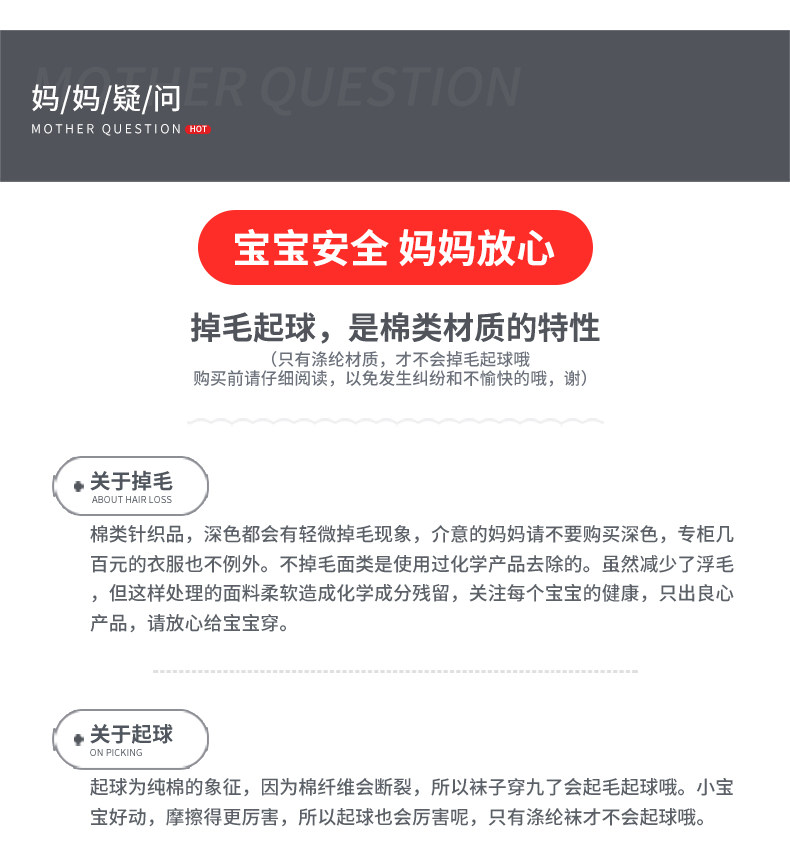 MOTHER QUESTION

妈/妈/疑/问

MOTHER QUESTION HOT

宝宝安全 妈妈放心

掉毛起球，是棉类材质的特性

（只有涤纶材质，才不会掉毛起球哦
购买前请仔细阅读，以免发生纠纷和不愉快的哦，谢）

关于掉毛
ABOUT HAIR LOSS

棉类针织品，深色都会有轻微掉毛现象，介意的妈妈请不要购买深色，专柜几百元的衣服也不例外。不掉毛面类是使用过化学产品去除的。虽然减少了浮毛，但这样处理的面料柔软造成化学成分残留，关注每个宝宝的健康，只出良心产品，请放心给宝宝穿。

关于起球
ON PICKING

起球为纯棉的象征，因为棉纤维会断裂，所以袜子穿九了会起毛起球哦。小宝宝好动，摩擦得更厉害，所以起球也会厉害呢，只有涤纶袜才不会起球哦。